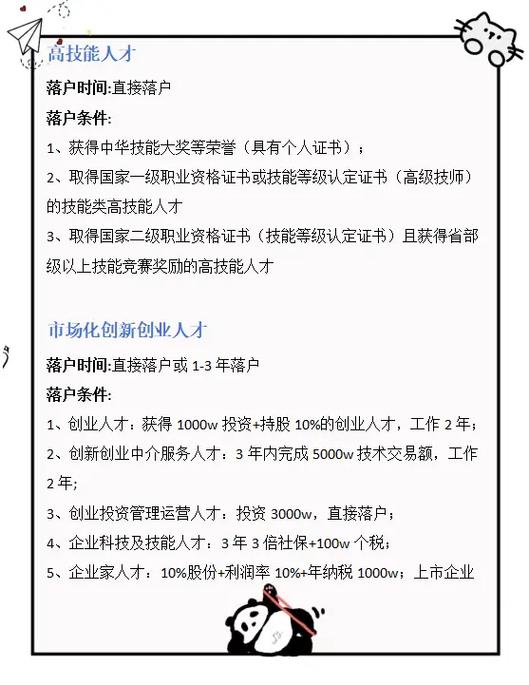 高技能人才

落户时间:直接落户

落户条件:

1、获得中华技能大奖等荣誉（具有个人证书）；

2、取得国家一级职业资格证书或技能等级认定证书（高级技师）的技能类高技能人才

3、取得国家二级职业资格证书（技能等级认定证书）且获得省部级以上技能竞赛奖励的高技能人才

市场化创新创业人才

落户时间:直接落户或 1-3 年落户

落户条件:

1、创业人才：获得 1000w 投资+持股 10%的创业人才，工作 2 年；

2、创新创业中介服务人才：3 年内完成 5000w 技术交易额，工作 2 年;

3、创业投资管理运营人才：投资 3000w，直接落户；

4、企业科技及技能人才：3 年 3 倍社保+100w 个税;

5、企业家人才：10%股份+利润率 10%+年纳税 1000w；上市企业